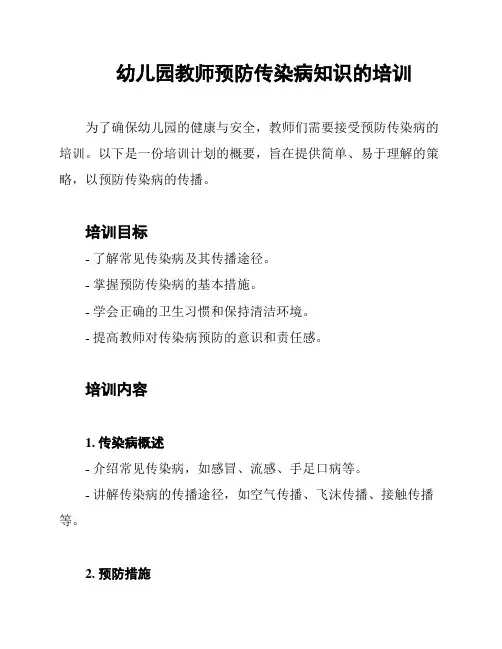 幼儿园教师预防传染病知识的培训

为了确保幼儿园的健康与安全，教师们需要接受预防传染病的培训。以下是一份培训计划的概要，旨在提供简单、易于理解的策略，以预防传染病的传播。

培训目标

- 了解常见传染病及其传播途径。
- 掌握预防传染病的基本措施。
- 学会正确的卫生习惯和保持清洁环境。
- 提高教师对传染病预防的意识和责任感。

培训内容

1. 传染病概述

- 介绍常见传染病，如感冒、流感、手足口病等。
- 讲解传染病的传播途径，如空气传播、飞沫传播、接触传播等。

2. 预防措施